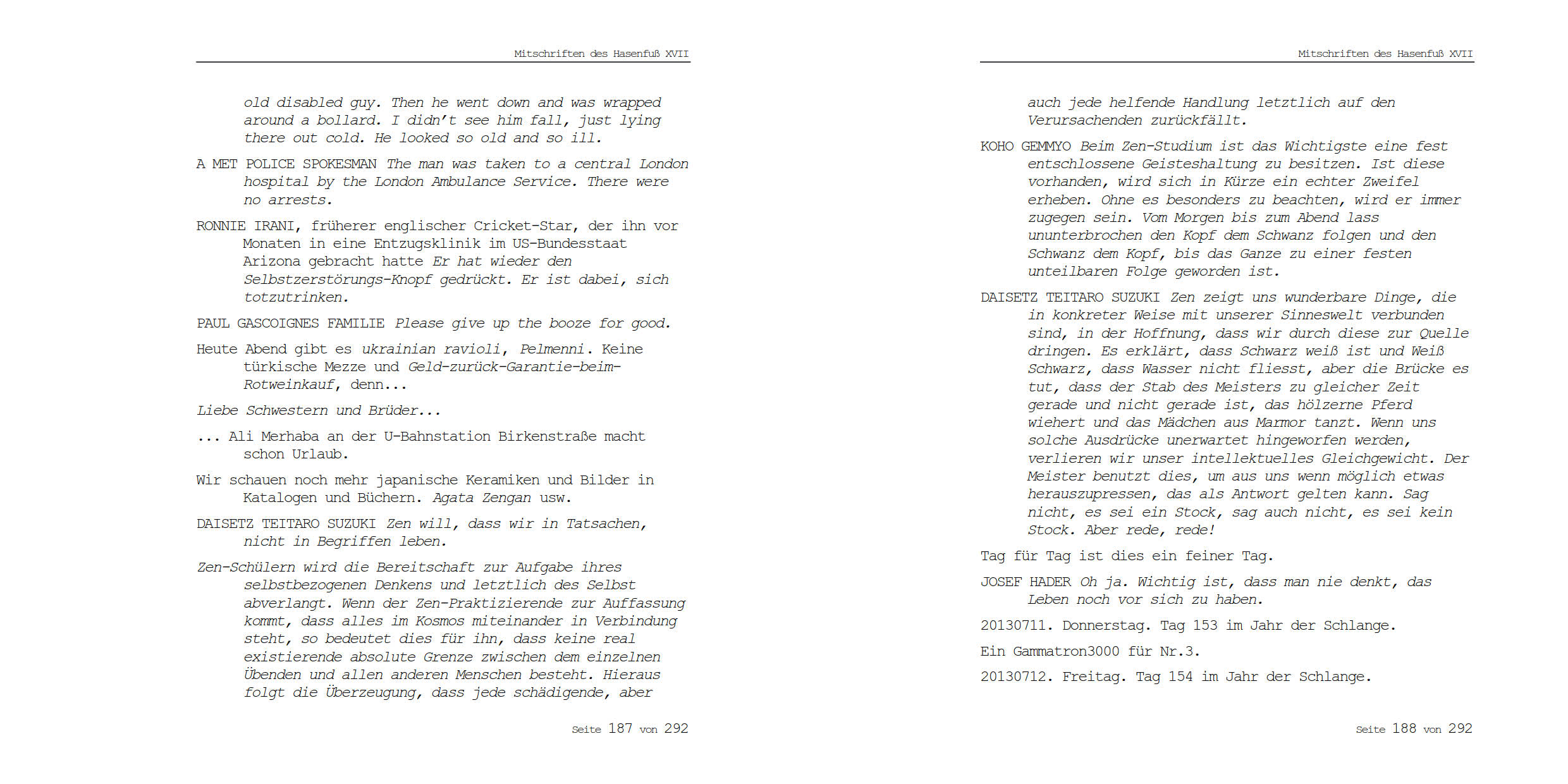 Mitschriften des Hasenfuß XVII

old disabled guy. Then he went down and was wrapped around a bollard. I didn't see him fall, just lying there out cold. He looked so old and so ill.

A MET POLICE SPOKESMAN The man was taken to a central London hospital by the London Ambulance Service. There were no arrests.

RONNIE IRANI, früherer englischer Cricket-Star, der ihn vor Monaten in eine Entzugsklinik im US-Bundesstaat Arizona gebracht hatte Er hat wieder den Selbstzerstörungs-Knopf gedrückt. Er ist dabei, sich totzutrinken.

PAUL GASCOIGNES FAMILIE Please give up the booze for good.

Heute Abend gibt es ukrainian ravioli, Pelmenni. Keine türkische Mezze und Geld-zurück-Garantie-beim-Rotweinkauf, denn...

Liebe Schwestern und Brüder...

... Ali Merhaba an der U-Bahnstation Birkenstraße macht schon Urlaub.

Wir schauen noch mehr japanische Keramiken und Bilder in Katalogen und Büchern. Agata Zengan usw.

DAISETZ TEITARO SUZUKI Zen will, dass wir in Tatsachen, nicht in Begriffen leben.

Zen-Schülern wird die Bereitschaft zur Aufgabe ihres selbstbezogenen Denkens und letztlich des Selbst abverlangt. Wenn der Zen-Praktizierende zur Auffassung kommt, dass alles im Kosmos miteinander in Verbindung steht, so bedeutet dies für ihn, dass keine real existierende absolute Grenze zwischen dem einzelnen Übenden und allen anderen Menschen besteht. Hieraus folgt die Überzeugung, dass jede schädigende, aber

Seite 187 von 292

Mitschriften des Hasenfuß XVII

auch jede helfende Handlung letztlich auf den Verursachenden zurückfällt.

KOHO GEMMYO Beim Zen-Studium ist das Wichtigste eine fest entschlossene Geisteshaltung zu besitzen. Ist diese vorhanden, wird sich in Kürze ein echter Zweifel erheben. Ohne es besonders zu beachten, wird er immer zugegen sein. Vom Morgen bis zum Abend lass ununterbrochen den Kopf dem Schwanz folgen und den Schwanz dem Kopf, bis das Ganze zu einer festen unteilbaren Folge geworden ist.

DAISETZ TEITARO SUZUKI Zen zeigt uns wunderbare Dinge, die in konkreter Weise mit unserer Sinneswelt verbunden sind, in der Hoffnung, dass wir durch diese zur Quelle dringen. Es erklärt, dass Schwarz weiß ist und Weiß Schwarz, dass Wasser nicht fliesst, aber die Brücke es tut, dass der Stab des Meisters zu gleicher Zeit gerade und nicht gerade ist, das hölzerne Pferd wiehert und das Mädchen aus Marmor tanzt. Wenn uns solche Ausdrücke unerwartet hingeworfen werden, verlieren wir unser intellektuelles Gleichgewicht. Der Meister benutzt dies, um aus uns wenn möglich etwas herauszupressen, das als Antwort gelten kann. Sag nicht, es sei ein Stock, sag auch nicht, es sei kein Stock. Aber rede, rede!

Tag für Tag ist dies ein feiner Tag.

JOSEF HADER Oh ja. Wichtig ist, dass man nie denkt, das Leben noch vor sich zu haben.

20130711. Donnerstag. Tag 153 im Jahr der Schlange.

Ein Gammatron3000 für Nr.3.

20130712. Freitag. Tag 154 im Jahr der Schlange.

Seite 188 von 292